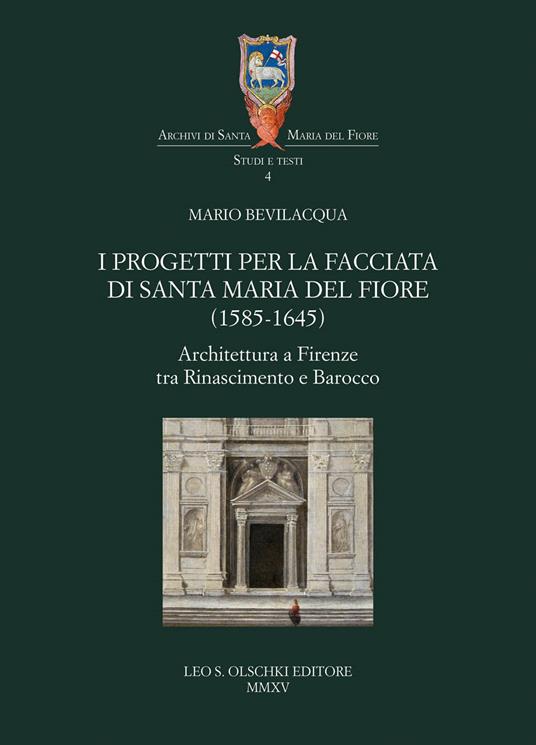 Archivi di Santa Maria del Fiore

Studi e testi
4

MARIO BEVILACQUA

I PROGETTI PER LA FACCIATA
DI SANTA MARIA DEL FIORE
(1585-1645)

Architettura a Firenze
tra Rinascimento e Barocco

LEO S. OLSCHKI EDITORE
MMXV